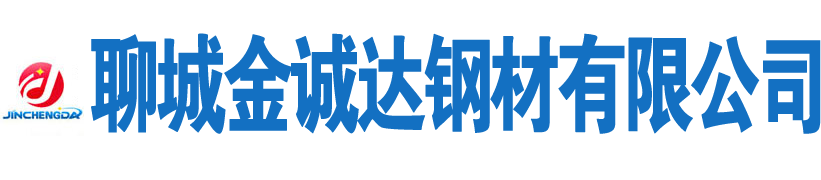 JINCHENGDA

聊城金诚达钢材有限公司